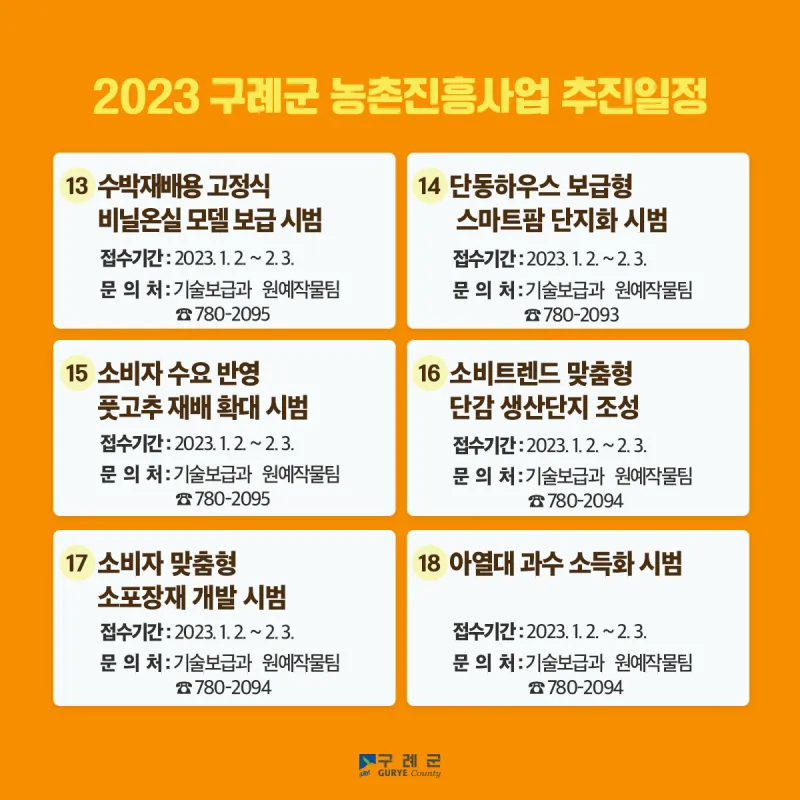 2023 구례군 농촌진흥사업 추진일정

13 수박재배용 고정식 비닐온실 모델 보급 시범

접수기간 : 2023. 1. 2. ~ 2. 3.
문 의 처 : 기술보급과 원예작물팀
☎ 780-2095

14 단동하우스 보급형 스마트팜 단지화 시범

접수기간 : 2023. 1. 2. ~ 2. 3.
문 의 처 : 기술보급과 원예작물팀
☎ 780-2093

15 소비자 수요 반영 풋고추 재배 확대 시범

접수기간 : 2023. 1. 2. ~ 2. 3.
문 의 처 : 기술보급과 원예작물팀
☎ 780-2095

16 소비트렌드 맞춤형 단감 생산단지 조성

접수기간 : 2023. 1. 2. ~ 2. 3.
문 의 처 : 기술보급과 원예작물팀
☎ 780-2094

17 소비자 맞춤형 소포장재 개발 시범

접수기간 : 2023. 1. 2. ~ 2. 3.
문 의 처 : 기술보급과 원예작물팀
☎ 780-2094

18 아열대 과수 소득화 시범

접수기간 : 2023. 1. 2. ~ 2. 3.
문 의 처 : 기술보급과 원예작물팀
☎ 780-2094

구례군
GURYE County